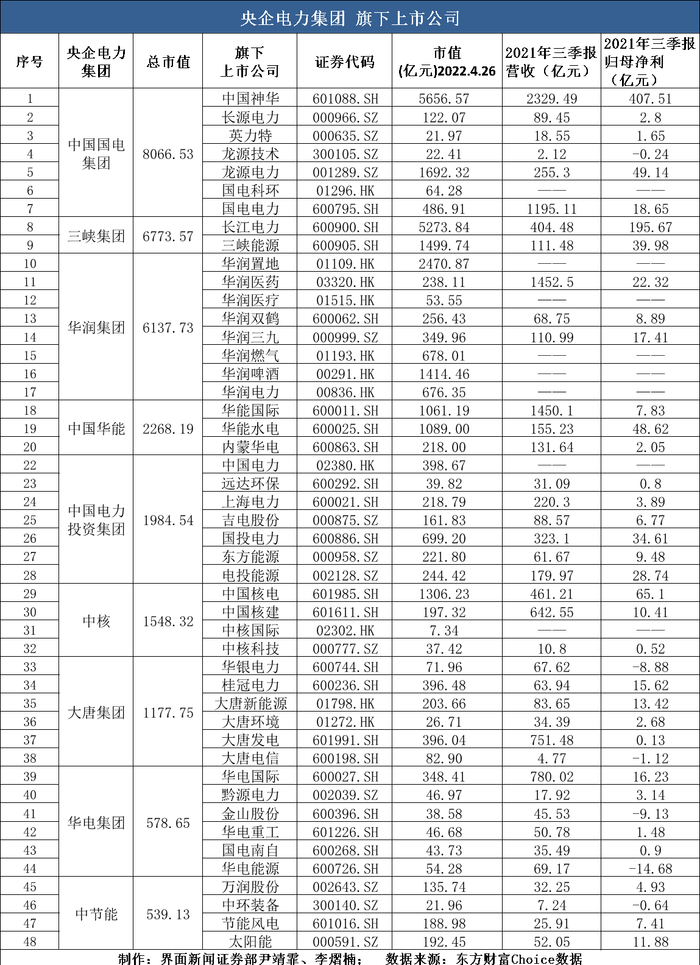 央企电力集团 旗下上市公司

| 序号 | 央企电力集团 | 总市值 | 旗下上市公司 | 证券代码 | 市值(亿元)2022.4.26 | 2021年三季报营收（亿元） | 2021年三季报归母净利（亿元） |
|---|---|---|---|---|---|---|---|
| 1 | 中国国电集团 | 8066.53 | 中国神华 | 601088.SH | 5656.57 | 2329.49 | 407.51 |
| 2 | | | 长源电力 | 000966.SZ | 122.07 | 89.45 | 2.8 |
| 3 | | | 英力特 | 000635.SZ | 21.97 | 18.55 | 1.65 |
| 4 | | | 龙源技术 | 300105.SZ | 22.41 | 2.12 | -0.24 |
| 5 | | | 龙源电力 | 001289.SZ | 1692.32 | 255.3 | 49.14 |
| 6 | | | 国电科环 | 01296.HK | 64.28 | —— | —— |
| 7 | | | 国电电力 | 600795.SH | 486.91 | 1195.11 | 18.65 |
| 8 | 三峡集团 | 6773.57 | 长江电力 | 600900.SH | 5273.84 | 404.48 | 195.67 |
| 9 | | | 三峡能源 | 600905.SH | 1499.74 | 111.48 | 39.98 |
| 10 | 华润集团 | 6137.73 | 华润置地 | 01109.HK | 2470.87 | —— | —— |
| 11 | | | 华润医药 | 03320.HK | 238.11 | 1452.5 | 22.32 |
| 12 | | | 华润医疗 | 01515.HK | 53.55 | —— | —— |
| 13 | | | 华润双鹤 | 600062.SH | 256.43 | 68.75 | 8.89 |
| 14 | | | 华润三九 | 000999.SZ | 349.96 | 110.99 | 17.41 |
| 15 | | | 华润燃气 | 01193.HK | 678.01 | —— | —— |
| 16 | | | 华润啤酒 | 00291.HK | 1414.46 | —— | —— |
| 17 | | | 华润电力 | 00836.HK | 676.35 | —— | —— |
| 18 | 中国华能 | 2268.19 | 华能国际 | 600011.SH | 1061.19 | 1450.1 | 7.83 |
| 19 | | | 华能水电 | 600025.SH | 1089.00 | 155.23 | 48.62 |
| 20 | | | 内蒙华电 | 600863.SH | 218.00 | 131.64 | 2.05 |
| 22 | 中国电力投资集团 | 1984.54 | 中国电力 | 02380.HK | 398.67 | —— | —— |
| 23 | | | 远达环保 | 600292.SH | 39.82 | 31.09 | 0.8 |
| 24 | | | 上海电力 | 600021.SH | 218.79 | 220.3 | 3.89 |
| 25 | | | 吉电股份 | 000875.SZ | 161.83 | 88.57 | 6.77 |
| 26 | | | 国投电力 | 600886.SH | 699.20 | 323.1 | 34.61 |
| 27 | | | 东方能源 | 000958.SZ | 221.80 | 61.67 | 9.48 |
| 28 | | | 电投能源 | 002128.SZ | 244.42 | 179.97 | 28.74 |
| 29 | 中核 | 1548.32 | 中国核电 | 601985.SH | 1306.23 | 461.21 | 65.1 |
| 30 | | | 中国核建 | 601611.SH | 197.32 | 642.55 | 10.41 |
| 31 | | | 中核国际 | 02302.HK | 7.34 | —— | —— |
| 32 | | | 中核科技 | 000777.SZ | 37.42 | 10.8 | 0.52 |
| 33 | 大唐集团 | 1177.75 | 华银电力 | 600744.SH | 71.96 | 67.62 | -8.88 |
| 34 | | | 桂冠电力 | 600236.SH | 396.48 | 63.94 | 15.62 |
| 35 | | | 大唐新能源 | 01798.HK | 203.66 | 83.65 | 13.42 |
| 36 | | | 大唐环境 | 01272.HK | 26.71 | 34.39 | 2.68 |
| 37 | | | 大唐发电 | 601991.SH | 396.04 | 751.48 | 0.13 |
| 38 | | | 大唐电信 | 600198.SH | 82.90 | 4.77 | -1.12 |
| 39 | 华电集团 | 578.65 | 华电国际 | 600027.SH | 348.41 | 780.02 | 16.23 |
| 40 | | | 黔源电力 | 002039.SZ | 46.97 | 17.92 | 3.14 |
| 41 | | | 金山股份 | 600396.SH | 38.58 | 45.53 | -9.13 |
| 42 | | | 华电重工 | 601226.SH | 46.68 | 50.78 | 1.48 |
| 43 | | | 国电南自 | 600268.SH | 43.73 | 35.49 | 0.9 |
| 44 | | | 华电能源 | 600726.SH | 54.28 | 69.17 | -14.68 |
| 45 | 中节能 | 539.13 | 万润股份 | 002643.SZ | 135.74 | 32.25 | 4.93 |
| 46 | | | 中环装备 | 300140.SZ | 21.96 | 7.24 | -0.64 |
| 47 | | | 节能风电 | 601016.SH | 188.98 | 25.91 | 7.41 |
| 48 | | | 太阳能 | 000591.SZ | 192.45 | 52.05 | 11.88 |

制作：界面新闻证券部尹靖霏、李熠楠； 数据来源：东方财富Choice数据